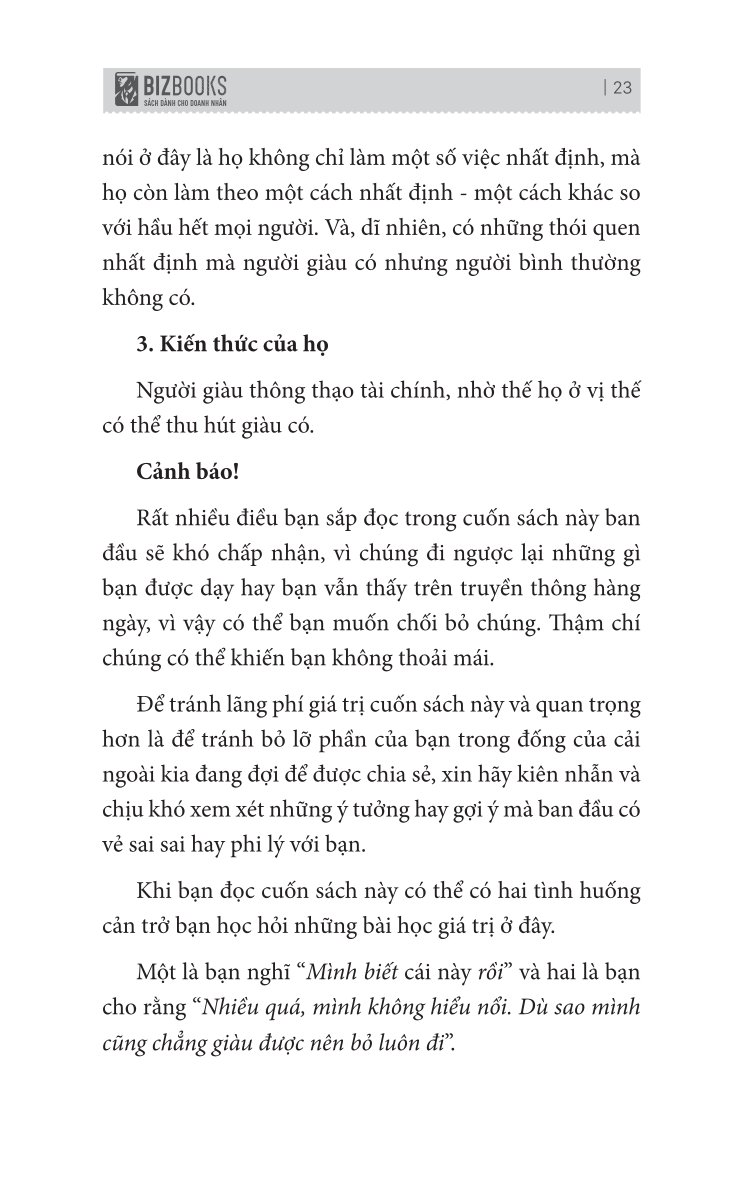 BIZBOOKS
SÁCH DÀNH CHO DOANH NHÂN

| 23

nói ở đây là họ không chỉ làm một số việc nhất định, mà họ còn làm theo một cách nhất định - một cách khác so với hầu hết mọi người. Và, dĩ nhiên, có những thói quen nhất định mà người giàu có nhưng người bình thường không có.

3. Kiến thức của họ

Người giàu thông thạo tài chính, nhờ thế họ ở vị thế có thể thu hút giàu có.

Cảnh báo!

Rất nhiều điều bạn sắp đọc trong cuốn sách này ban đầu sẽ khó chấp nhận, vì chúng đi ngược lại những gì bạn được dạy hay bạn vẫn thấy trên truyền thông hàng ngày, vì vậy có thể bạn muốn chối bỏ chúng. Thậm chí chúng có thể khiến bạn không thoải mái.

Để tránh lãng phí giá trị cuốn sách này và quan trọng hơn là để tránh bỏ lỡ phần của bạn trong đống của cải ngoài kia đang đợi để được chia sẻ, xin hãy kiên nhẫn và chịu khó xem xét những ý tưởng hay gợi ý mà ban đầu có vẻ sai sai hay phi lý với bạn.

Khi bạn đọc cuốn sách này có thể có hai tình huống cản trở bạn học hỏi những bài học giá trị ở đây.

Một là bạn nghĩ "Mình biết cái này rồi" và hai là bạn cho rằng "Nhiều quá, mình không hiểu nổi. Dù sao mình cũng chẳng giàu được nên bỏ luôn đi".